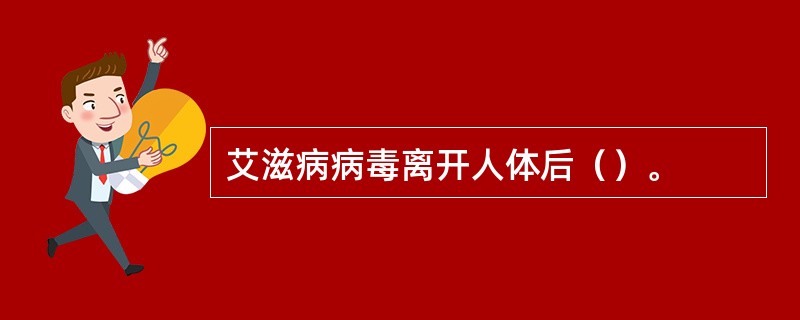 艾滋病病毒离开人体后（）。